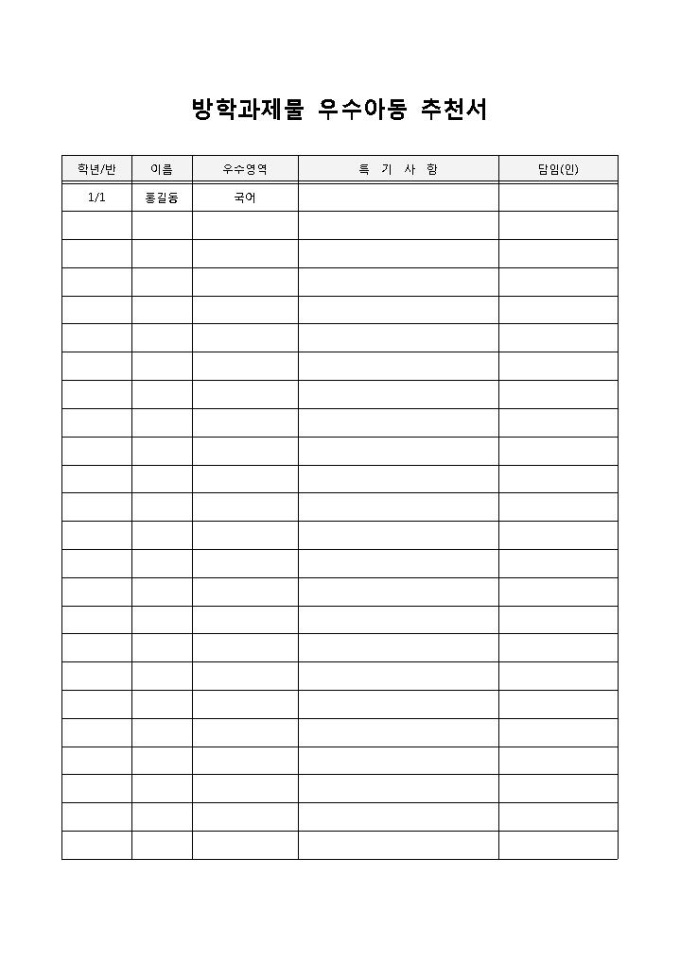 방학과제물 우수아동 추천서

| 학년/반 | 이름 | 우수영역 | 특 기 사 항 | 담임(인) |
|---|---|---|---|---|
| 1/1 | 홍길동 | 국어 | | |
| | | | | |
| | | | | |
| | | | | |
| | | | | |
| | | | | |
| | | | | |
| | | | | |
| | | | | |
| | | | | |
| | | | | |
| | | | | |
| | | | | |
| | | | | |
| | | | | |
| | | | | |
| | | | | |
| | | | | |
| | | | | |
| | | | | |
| | | | | |
| | | | | |
| | | | | |
| | | | | |